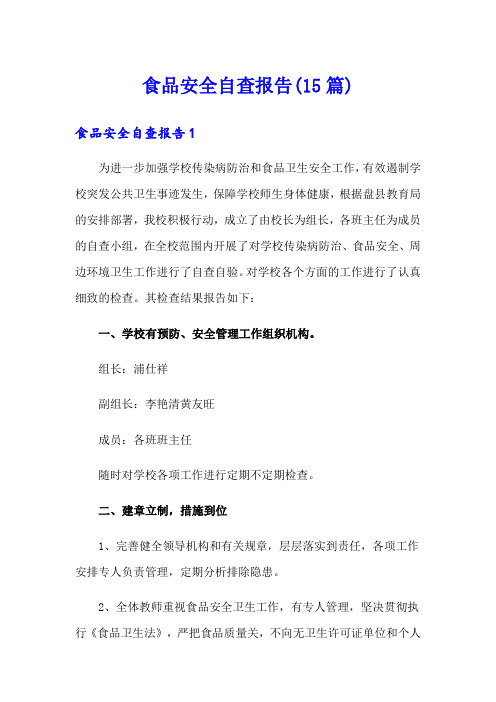 食品安全自查报告(15篇)

食品安全自查报告1

为进一步加强学校传染病防治和食品卫生安全工作，有效遏制学校突发公共卫生事迹发生，保障学校师生身体健康，根据盘县教育局的安排部署，我校积极行动，成立了由校长为组长，各班主任为成员的自查小组，在全校范围内开展了对学校传染病防治、食品安全、周边环境卫生工作进行了自查自验。对学校各个方面的工作进行了认真细致的检查。其检查结果报告如下：

一、学校有预防、安全管理工作组织机构。

组长：浦仕祥

副组长：李艳清黄友旺

成员：各班班主任

随时对学校各项工作进行定期不定期检查。

二、建章立制，措施到位

1、完善健全领导机构和有关规章，层层落实到责任，各项工作安排专人负责管理，定期分析排除隐患。

2、全体教师重视食品安全卫生工作，有专人管理，坚决贯彻执行《食品卫生法》，严把食品质量关，不向无卫生许可证单位和个人